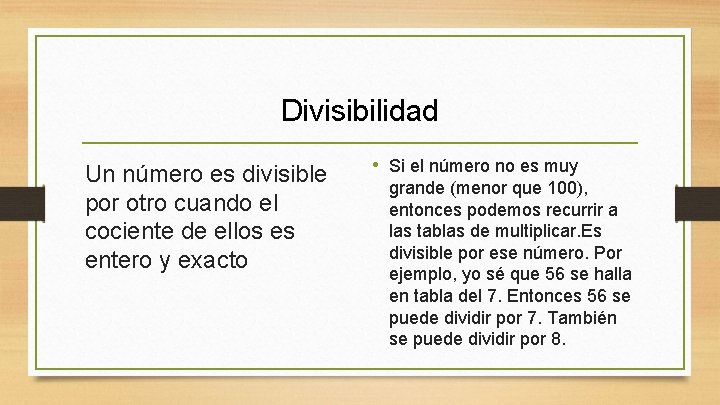 Divisibilidad

Un número es divisible por otro cuando el cociente de ellos es entero y exacto

• Si el número no es muy grande (menor que 100), entonces podemos recurrir a las tablas de multiplicar.Es divisible por ese número. Por ejemplo, yo sé que 56 se halla en tabla del 7. Entonces 56 se puede dividir por 7. También se puede dividir por 8.